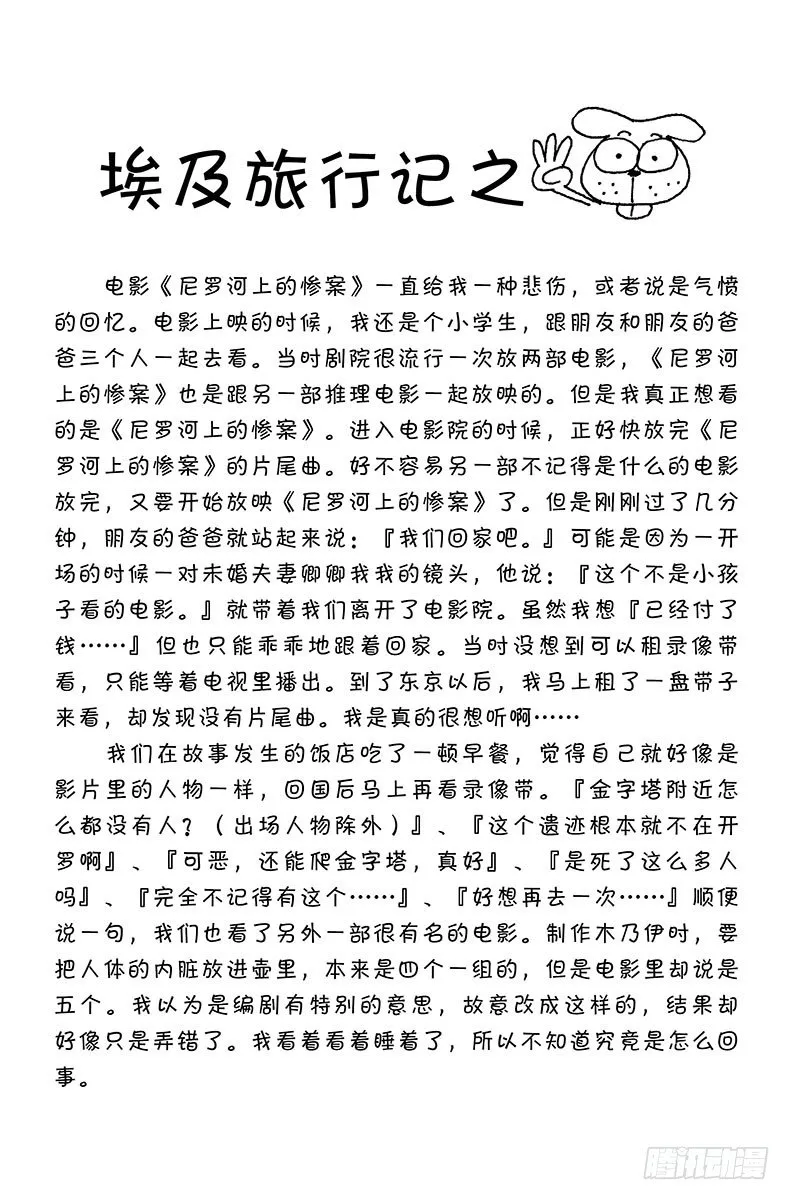 埃及旅行记之

电影《尼罗河上的惨案》一直给我一种悲伤，或者说是气愤的回忆。电影上映的时候，我还是个小学生，跟朋友和朋友的爸爸三个人一起去看。当时剧院很流行一次放两部电影，《尼罗河上的惨案》也是跟另一部推理电影一起放映的。但是我真正想看的是《尼罗河上的惨案》。进入电影院的时候，正好快放完《尼罗河上的惨案》的片尾曲。好不容易另一部不记得是什么的电影放完，又要开始放映《尼罗河上的惨案》了。但是刚刚过了几分钟，朋友的爸爸就站起来说：『我们回家吧。』可能是因为一开场的时候一对未婚夫妻卿卿我我的镜头，他说：『这个不是小孩子看的电影。』就带着我们离开了电影院。虽然我想『已经付了钱……』但也只能乖乖地跟着回家。当时没想到可以租录像带看，只能等着电视里播出。到了东京以后，我马上租了一盘带子来看，却发现没有片尾曲。我是真的很想听啊……

我们在故事发生的饭店吃了一顿早餐，觉得自己就好像是影片里的人物一样，回国后马上再看录像带。『金字塔附近怎么都没有人？（出场人物除外）』、『这个遗迹根本就不在开罗啊』、『可恶，还能爬金字塔，真好』、『是死了这么多人吗』、『完全不记得有这个……』、『好想再去一次……』顺便说一句，我们也看了另外一部很有名的电影。制作木乃伊时，要把人体的内脏放进壶里，本来是四个一组的，但是电影里却说是五个。我以为是编剧有特别的意思，故意改成这样的，结果却好像只是弄错了。我看着看着睡着了，所以不知道究竟是怎么回事。

腾讯动漫